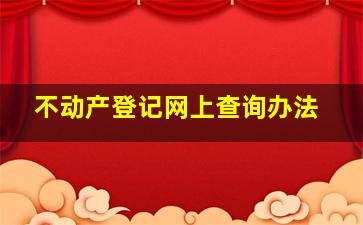 不动产登记网上查询办法